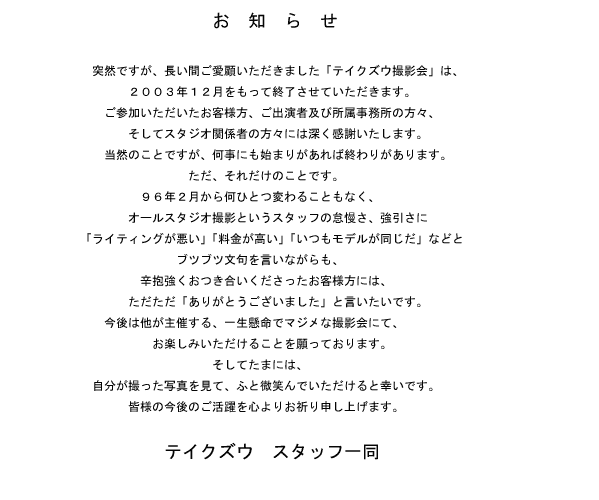 お 知 ら せ

突然ですが、長い間ご愛顧いただきました「テイクズウ撮影会」は、
２００３年１２月をもって終了させていただきます。
ご参加いただいたお客様方、ご出演者及び所属事務所の方々、
そしてスタジオ関係者の方々には深く感謝いたします。
当然のことですが、何事にも始まりがあれば終わりがあります。
ただ、それだけのことです。
９６年２月から何ひとつ変わることもなく、
オールスタジオ撮影というスタッフの怠慢さ、強引さに
「ライティングが悪い」「料金が高い」「いつもモデルが同じだ」などと
ブツブツ文句を言いながらも、
辛抱強くおつき合いくださったお客様方には、
ただただ「ありがとうございました」と言いたいです。
今後は他が主催する、一生懸命でマジメな撮影会にて、
お楽しみいただけることを願っております。
そしてたまには、
自分が撮った写真を見て、ふと微笑んでいただけると幸いです。
皆様の今後のご活躍を心よりお祈り申し上げます。

テイクズウ　スタッフ一同